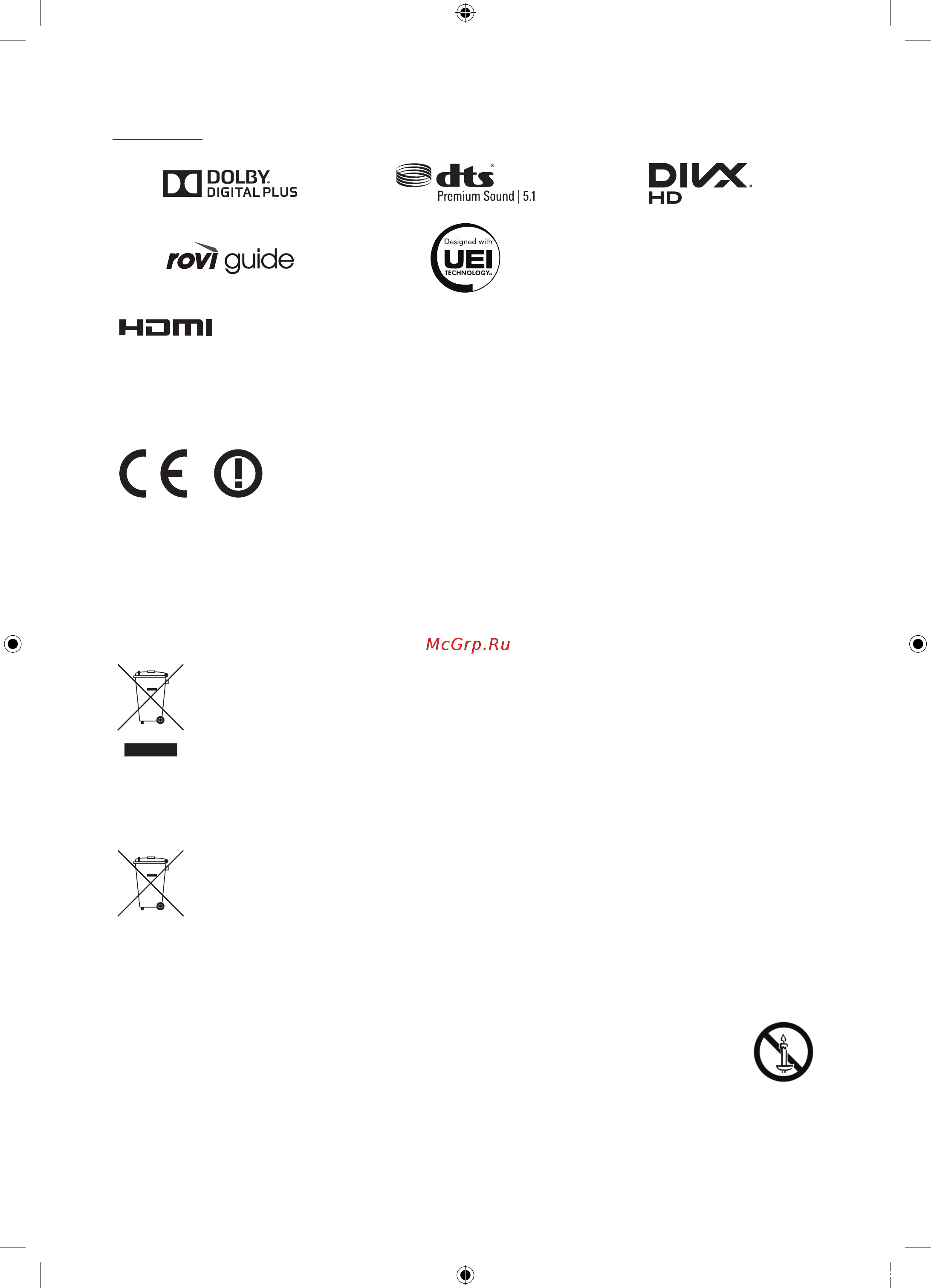 DOLBY
DIGITAL PLUS

dts
Premium Sound | 5.1

DIVX
HD

rovi guide

Designed with
UEI
TECHNOLOGY

HDMI

CE

McGrp.Ru